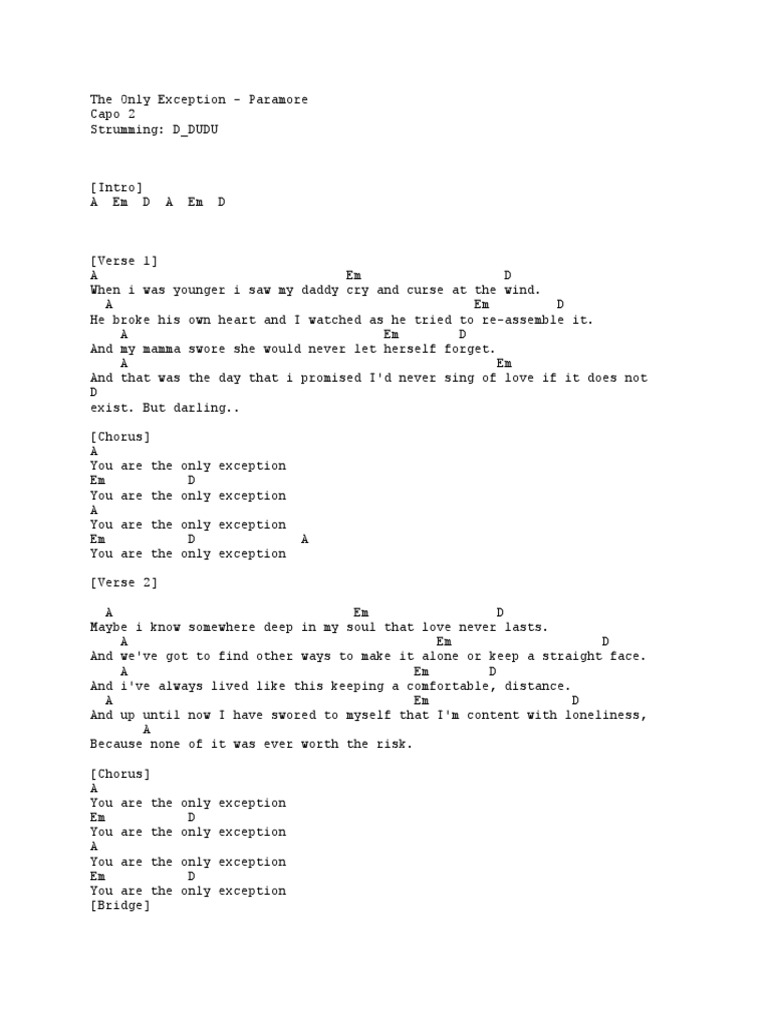 The Only Exception - Paramore
Capo 2
Strumming: D_DUDU

[Intro]
A Em D A Em D

[Verse 1]
A Em D
When i was younger i saw my daddy cry and curse at the wind.
A Em D
He broke his own heart and I watched as he tried to re-assemble it.
A Em D
And my mamma swore she would never let herself forget.
A Em
And that was the day that i promised I'd never sing of love if it does not
D
exist. But darling..

[Chorus]
A
You are the only exception
Em D
You are the only exception
A
You are the only exception
Em D A
You are the only exception

[Verse 2]

A Em D
Maybe i know somewhere deep in my soul that love never lasts.
A Em D
And we've got to find other ways to make it alone or keep a straight face.
A Em D
And i've always lived like this keeping a comfortable, distance.
A Em D
And up until now I have swored to myself that I'm content with loneliness,
A
Because none of it was ever worth the risk.

[Chorus]
A
You are the only exception
Em D
You are the only exception
A
You are the only exception
Em D
You are the only exception
[Bridge]